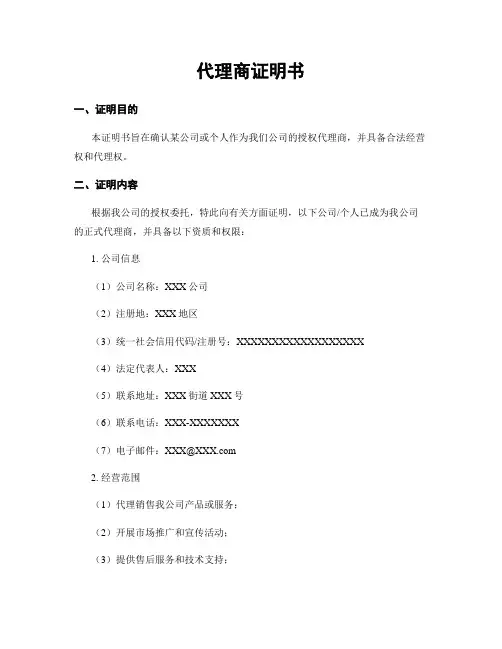 代理商证明书

一、证明目的

本证明书旨在确认某公司或个人作为我们公司的授权代理商，并具备合法经营权和代理权。

二、证明内容

根据我公司的授权委托，特此向有关方面证明，以下公司/个人已成为我公司的正式代理商，并具备以下资质和权限：

1. 公司信息

（1）公司名称：XXX 公司

（2）注册地：XXX 地区

（3）统一社会信用代码/注册号：XXXXXXXXXXXXXXXXXX

（4）法定代表人：XXX

（5）联系地址：XXX 街道 XXX 号

（6）联系电话：XXX-XXXXXXX

（7）电子邮件：XXX@XXX.com

2. 经营范围

（1）代理销售我公司产品或服务；

（2）开展市场推广和宣传活动；

（3）提供售后服务和技术支持；